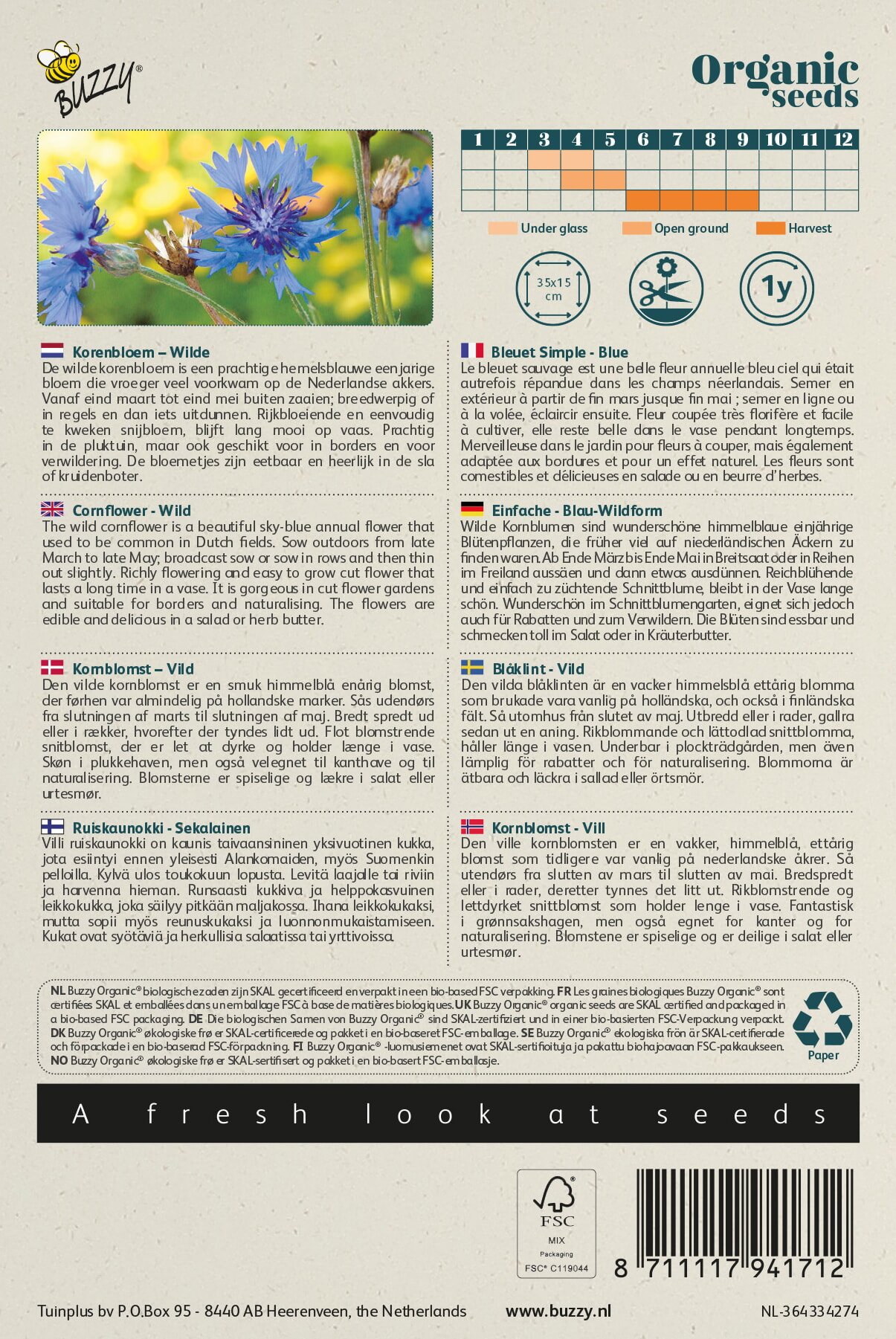 BUZZY®

Organic seeds

| 1 | 2 | 3 | 4 | 5 | 6 | 7 | 8 | 9 | 10 | 11 | 12 |
|---|---|---|---|---|---|---|---|---|---|---|---|
| | | | | | | | | | | | |
| | | | | | | | | | | | |
| | | | | | | | | | | | |

Under glass Open ground Harvest

35x15 cm

1y

Korenbloem – Wilde
De wilde korenbloem is een prachtige hemelsblauwe eenjarige bloem die vroeger veel voorkwam op de Nederlandse akkers. Vanaf eind maart tot eind mei buiten zaaien; breedwerpig of in regels en dan iets uitdunnen. Rijkbloeiende en eenvoudig te kweken snijbloem, blijft lang mooi op vaas. Prachtig in de pluktuin, maar ook geschikt voor in borders en voor verwildering. De bloemetjes zijn eetbaar en heerlijk in de sla of kruidenboter.

Cornflower - Wild
The wild cornflower is a beautiful sky-blue annual flower that used to be common in Dutch fields. Sow outdoors from late March to late May; broadcast sow or sow in rows and then thin out slightly. Richly flowering and easy to grow cut flower that lasts a long time in a vase. It is gorgeous in cut flower gardens and suitable for borders and naturalising. The flowers are edible and delicious in a salad or herb butter.

Kornblomst – Vild
Den vilde kornblomst er en smuk himmelblå enårig blomst, der førhen var almindelig på hollandske marker. Sås udendørs fra slutningen af marts til slutningen af maj. Bredt spredt ud eller i rækker, hvorefter der tyndes lidt ud. Flot blomstrende snitblomst, der er let at dyrke og holder længe i vase. Skøn i plukkehaven, men også velegnet til kanthave og til naturalisering. Blomsterne er spiselige og lækre i salat eller urtesmør.

Ruiskaunokki - Sekalainen
Villi ruiskaunokki on kaunis taivaansininen yksivuotinen kukka, jota esiintyi ennen yleisesti Alankomaiden, myös Suomenkin pelloilla. Kylvä ulos toukokuun lopusta. Levitä laajalle tai riviin ja harvenna hieman. Runsaasti kukkiva ja helppokasvuinen leikkokukka, joka säilyy pitkään maljakossa. Ihana leikkokukaksi, mutta sopii myös reunuskukaksi ja luonnonmukaistamiseen. Kukat ovat syötäviä ja herkullisia salaatissa tai yrttivoissa.

Bleuet Simple - Blue
Le bleuet sauvage est une belle fleur annuelle bleu ciel qui était autrefois répandue dans les champs néerlandais. Semer en extérieur à partir de fin mars jusque fin mai ; semer en ligne ou à la volée, éclaircir ensuite. Fleur coupée très florifère et facile à cultiver, elle reste belle dans le vase pendant longtemps. Merveilleuse dans le jardin pour fleurs à couper, mais également adaptée aux bordures et pour un effet naturel. Les fleurs sont comestibles et délicieuses en salade ou en beurre d'herbes.

Einfache - Blau-Wildform
Wilde Kornblumen sind wunderschöne himmelblaue einjährige Blütenpflanzen, die früher viel auf niederländischen Äckern zu finden waren. Ab Ende März bis Ende Mai in Breitsaat oder in Reihen im Freiland aussäen und dann etwas ausdünnen. Reichblühende und einfach zu züchtende Schnittblume, bleibt in der Vase lange schön. Wunderschön im Schnittblumengarten, eignet sich jedoch auch für Rabatten und zum Verwildern. Die Blüten sind essbar und schmecken toll im Salat oder in Kräuterbutter.

Blåklint - Vild
Den vilda blåklinten är en vacker himmelsblå ettårig blomma som brukade vara vanlig på holländska, och också i finländska fält. Så utomhus från slutet av maj. Utbredd eller i rader, gallra sedan ut en aning. Rikblommande och lättodlad snittblomma, håller länge i vasen. Underbar i plockträdgården, men även lämplig för rabatter och för naturalisering. Blommorna är ätbara och läckra i sallad eller örtsmör.

Kornblomst - Vill
Den ville kornblomsten er en vakker, himmelblå, ettårig blomst som tidligere var vanlig på nederlandske åkrer. Så utendørs fra slutten av mars til slutten av mai. Bredspredt eller i rader, deretter tynnes det litt ut. Rikblomstrende og lettdyrket snittblomst som holder lenge i vase. Fantastisk i grønnsakshagen, men også egnet for kanter og for naturalisering. Blomstene er spiselige og er deilige i salat eller urtesmør.

NL Buzzy Organic® biologische zaden zijn SKAL gecertificeerd en verpakt in een bio-based FSC verpakking. FR Les graines biologiques Buzzy Organic® sont certifiées SKAL et emballées dans un emballage FSC à base de matières biologiques. UK Buzzy Organic® organic seeds are SKAL certified and packaged in a bio-based FSC packaging. DE Die biologischen Samen von Buzzy Organic® sind SKAL-zertifiziert und in einer bio-basierten FSC-Verpackung verpackt. DK Buzzy Organic® økologiske frø er SKAL-certificerede og pakket i en bio-baseret FSC-emballage. SE Buzzy Organic® ekologiska frön är SKAL-certifierade och förpackade i en bio-baserad FSC-förpackning. FI Buzzy Organic® -luomusiemenet ovat SKAL-sertifioituja ja pakattu biohajoavaan FSC-pakkaukseen. NO Buzzy Organic® økologiske frø er SKAL-sertifisert og pakket i en bio-basert FSC-emballasje.

Paper

A fresh look at seeds

FSC
MIX
Packaging
FSC® C119044

8 711117 941712

Tuinplus bv P.O.Box 95 - 8440 AB Heerenveen, the Netherlands www.buzzy.nl NL-364334274